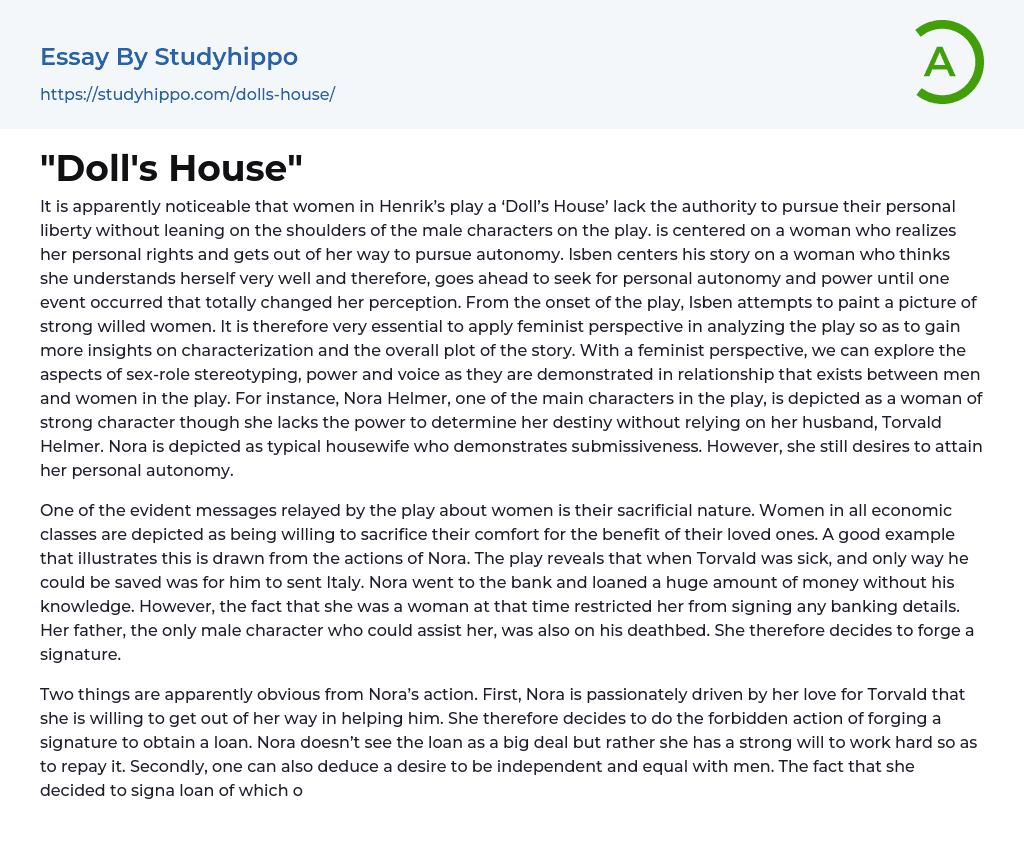 Essay By Studyhippo
https://studyhippo.com/dolls-house/

A

"Doll's House"

It is apparently noticeable that women in Henrik's play a 'Doll's House' lack the authority to pursue their personal liberty without leaning on the shoulders of the male characters on the play. is centered on a woman who realizes her personal rights and gets out of her way to pursue autonomy. Isben centers his story on a woman who thinks she understands herself very well and therefore, goes ahead to seek for personal autonomy and power until one event occurred that totally changed her perception. From the onset of the play, Isben attempts to paint a picture of strong willed women. It is therefore very essential to apply feminist perspective in analyzing the play so as to gain more insights on characterization and the overall plot of the story. With a feminist perspective, we can explore the aspects of sex-role stereotyping, power and voice as they are demonstrated in relationship that exists between men and women in the play. For instance, Nora Helmer, one of the main characters in the play, is depicted as a woman of strong character though she lacks the power to determine her destiny without relying on her husband, Torvald Helmer. Nora is depicted as typical housewife who demonstrates submissiveness. However, she still desires to attain her personal autonomy.

One of the evident messages relayed by the play about women is their sacrificial nature. Women in all economic classes are depicted as being willing to sacrifice their comfort for the benefit of their loved ones. A good example that illustrates this is drawn from the actions of Nora. The play reveals that when Torvald was sick, and only way he could be saved was for him to sent Italy. Nora went to the bank and loaned a huge amount of money without his knowledge. However, the fact that she was a woman at that time restricted her from signing any banking details. Her father, the only male character who could assist her, was also on his deathbed. She therefore decides to forge a signature.

Two things are apparently obvious from Nora's action. First, Nora is passionately driven by her love for Torvald that she is willing to get out of her way in helping him. She therefore decides to do the forbidden action of forging a signature to obtain a loan. Nora doesn't see the loan as a big deal but rather she has a strong will to work hard so as to repay it. Secondly, one can also deduce a desire to be independent and equal with men. The fact that she decided to signa loan of which o